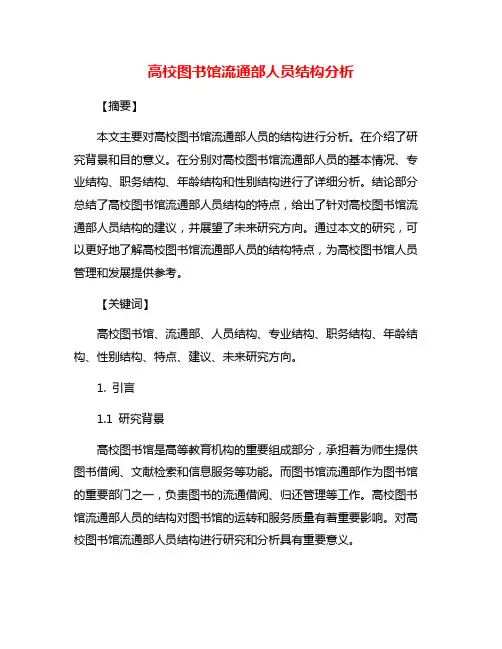 高校图书馆流通部人员结构分析

【摘要】

本文主要对高校图书馆流通部人员的结构进行分析。在介绍了研究背景和目的意义。在分别对高校图书馆流通部人员的基本情况、专业结构、职务结构、年龄结构和性别结构进行了详细分析。结论部分总结了高校图书馆流通部人员结构的特点，给出了针对高校图书馆流通部人员结构的建议，并展望了未来研究方向。通过本文的研究，可以更好地了解高校图书馆流通部人员的结构特点，为高校图书馆人员管理和发展提供参考。

【关键词】

高校图书馆、流通部、人员结构、专业结构、职务结构、年龄结构、性别结构、特点、建议、未来研究方向。

1. 引言

1.1 研究背景

高校图书馆是高等教育机构的重要组成部分，承担着为师生提供图书借阅、文献检索和信息服务等功能。而图书馆流通部作为图书馆的重要部门之一，负责图书的流通借阅、归还管理等工作。高校图书馆流通部人员的结构对图书馆的运转和服务质量有着重要影响。对高校图书馆流通部人员结构进行研究和分析具有重要意义。